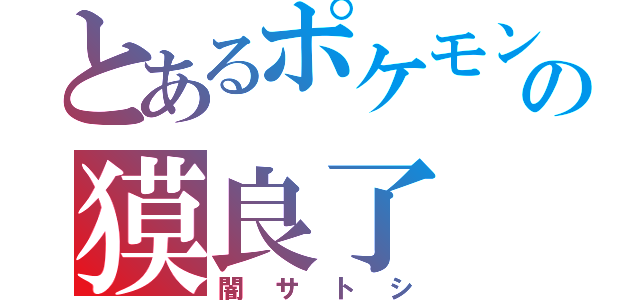 とあるポケモンの
獏良了
闇サトシ